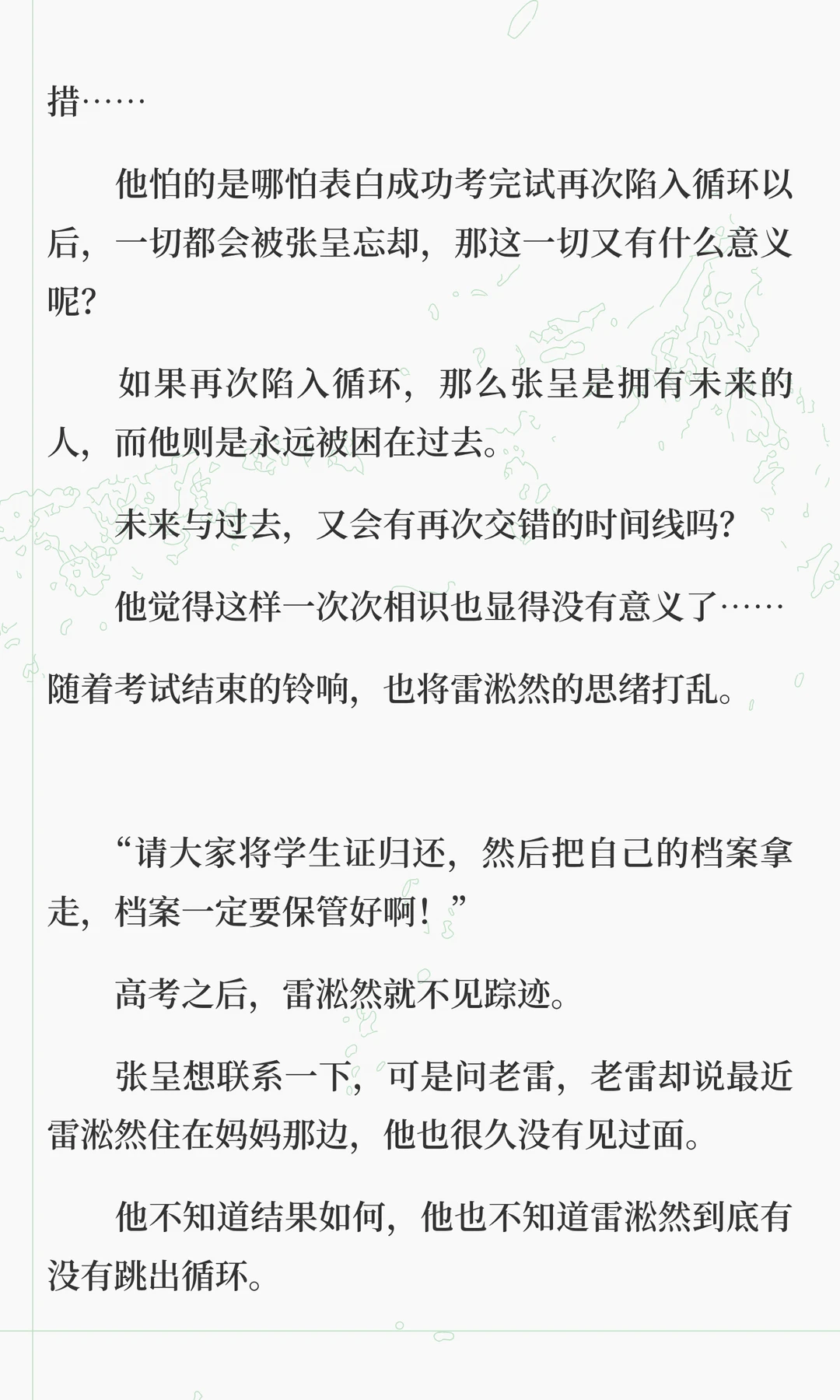 措……

他怕的是哪怕表白成功考完试再次陷入循环以后，一切都会被张呈忘却，那这一切又有什么意义呢?

如果再次陷入循环，那么张呈是拥有未来的人，而他则是永远被困在过去。

未来与过去，又会有再次交错的时间线吗?

他觉得这样一次次相识也显得没有意义了……

随着考试结束的铃响，也将雷淞然的思绪打乱。

“请大家将学生证归还，然后把自己的档案拿走，档案一定要保管好啊！”

高考之后，雷淞然就不见踪迹。

张呈想联系一下，可是问老雷，老雷却说最近雷淞然住在妈妈那边，他也很久没有见过面。

他不知道结果如何，他也不知道雷淞然到底有没有跳出循环。